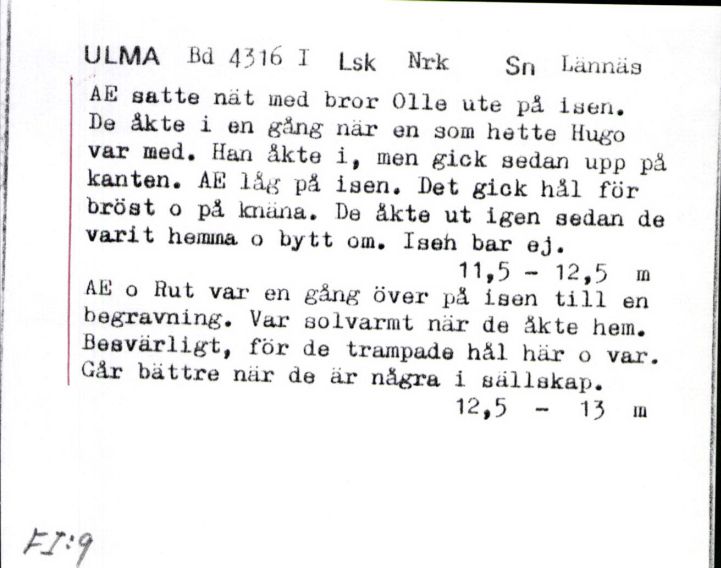 ULMA Bd 4316 I Lsk Nrk Sn Lännäs

AE satte nät med bror Olle ute på isen. De åkte i en gång när en som hette Hugo var med. Han åkte i, men gick sedan upp på kanten. AE låg på isen. Det gick hål för bröst o på knäna. De åkte ut igen sedan de varit hemma o bytt om. Iseh bar ej.

11,5 - 12,5 m

AE o Rut var en gång över på isen till en begravning. Var solvarmt när de åkte hem. Besvärligt, för de trampade hål här o var. Går bättre när de är några i sällskap.

12,5 - 13 m

FI:9